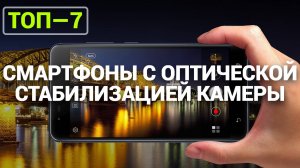 ТОП—7

СМАРТФОНЫ С ОПТИЧЕСКОЙ СТАБИЛИЗАЦИЕЙ КАМЕРЫ